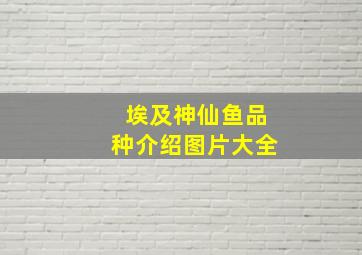 埃及神仙鱼品种介绍图片大全